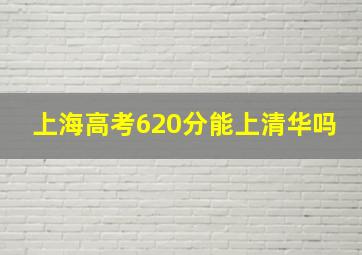 上海高考620分能上清华吗